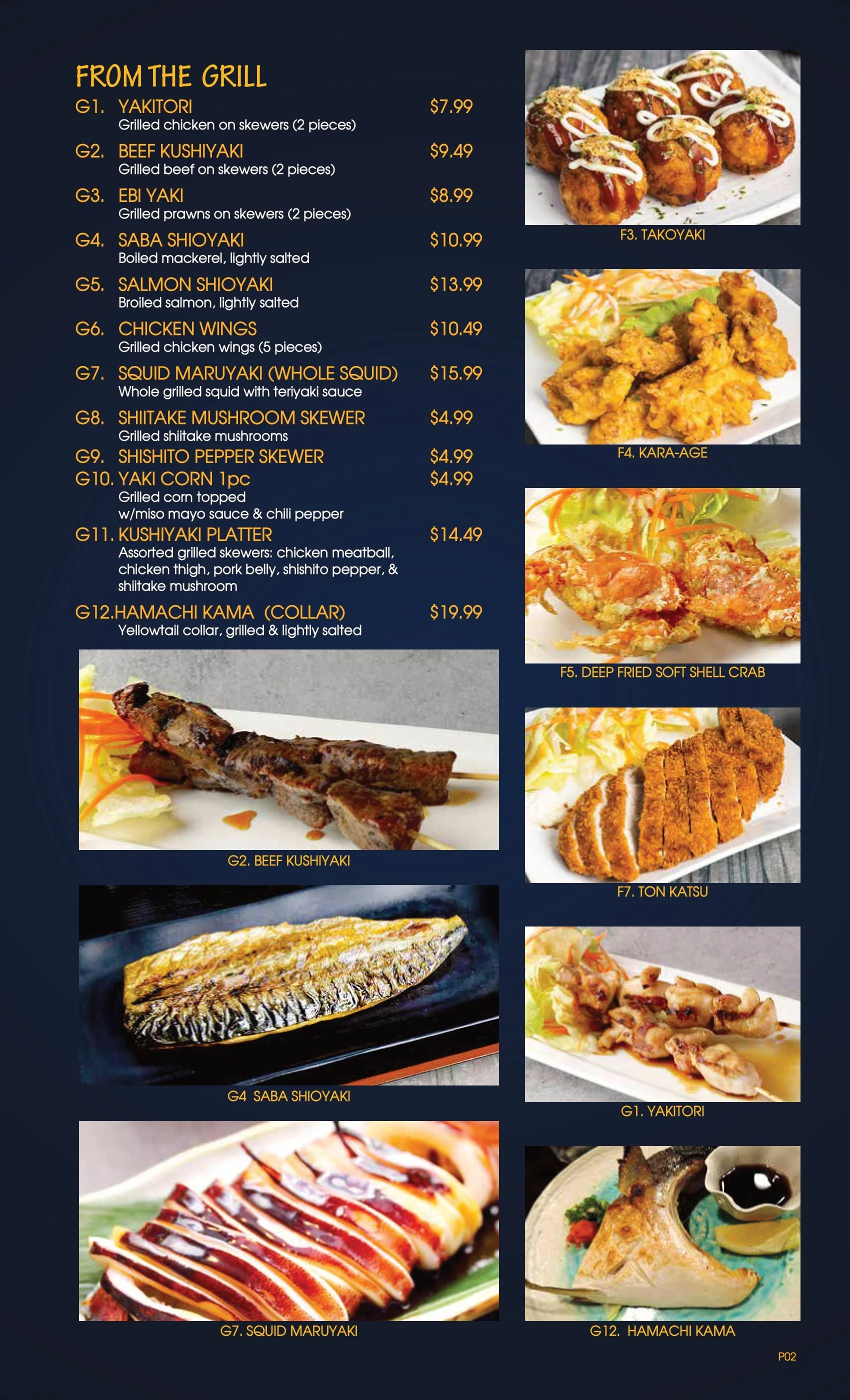 FROM THE GRILL

G1. YAKITORI $7.99
Grilled chicken on skewers (2 pieces)

G2. BEEF KUSHIYAKI $9.49
Grilled beef on skewers (2 pieces)

G3. EBI YAKI $8.99
Grilled prawns on skewers (2 pieces)

G4. SABA SHIOYAKI $10.99
Boiled mackerel, lightly salted

G5. SALMON SHIOYAKI $13.99
Broiled salmon, lightly salted

G6. CHICKEN WINGS $10.49
Grilled chicken wings (5 pieces)

G7. SQUID MARUYAKI (WHOLE SQUID) $15.99
Whole grilled squid with teriyaki sauce

G8. SHIITAKE MUSHROOM SKEWER $4.99
Grilled shiitake mushrooms

G9. SHISHITO PEPPER SKEWER $4.99

G10. YAKI CORN 1pc $4.99
Grilled corn topped w/miso mayo sauce & chili pepper

G11. KUSHIYAKI PLATTER $14.49
Assorted grilled skewers: chicken meatball, chicken thigh, pork belly, shishito pepper, & shiitake mushroom

G12.HAMACHI KAMA (COLLAR) $19.99
Yellowtail collar, grilled & lightly salted

G2. BEEF KUSHIYAKI

G4 SABA SHIOYAKI

G7. SQUID MARUYAKI

F3. TAKOYAKI

F4. KARA-AGE

F5. DEEP FRIED SOFT SHELL CRAB

F7. TON KATSU

G1. YAKITORI

G12. HAMACHI KAMA

P02